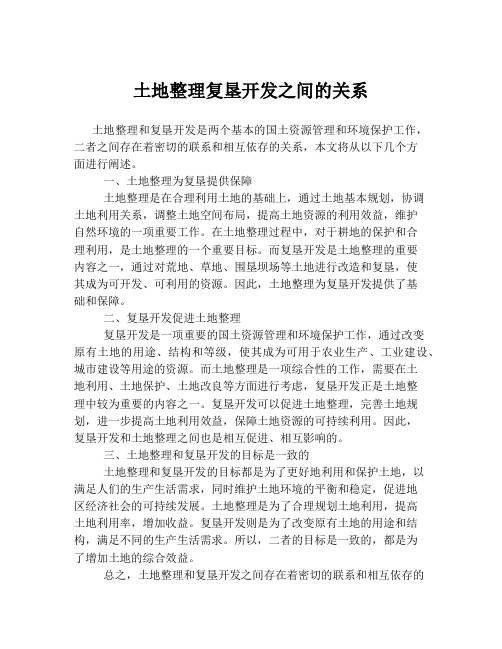 土地整理复垦开发之间的关系

土地整理和复垦开发是两个基本的国土资源管理和环境保护工作，二者之间存在着密切的联系和相互依存的关系，本文将从以下几个方面进行阐述。

一、土地整理为复垦提供保障

土地整理是在合理利用土地的基础上，通过土地基本规划，协调土地利用关系，调整土地空间布局，提高土地资源的利用效益，维护自然环境的一项重要工作。在土地整理过程中，对于耕地的保护和合理利用，是土地整理的一个重要目标。而复垦开发是土地整理的重要内容之一，通过对荒地、草地、围垦坝场等土地进行改造和复垦，使其成为可开发、可利用的资源。因此，土地整理为复垦开发提供了基础和保障。

二、复垦开发促进土地整理

复垦开发是一项重要的国土资源管理和环境保护工作，通过改变原有土地的用途、结构和等级，使其成为可用于农业生产、工业建设、城市建设等用途的资源。而土地整理是一项综合性的工作，需要在土地利用、土地保护、土地改良等方面进行考虑，复垦开发正是土地整理中较为重要的内容之一。复垦开发可以促进土地整理，完善土地规划，进一步提高土地利用效益，保障土地资源的可持续利用。因此，复垦开发和土地整理之间也是相互促进、相互影响的。

三、土地整理和复垦开发的目标是一致的

土地整理和复垦开发的目标都是为了更好地利用和保护土地，以满足人们的生产生活需求，同时维护土地环境的平衡和稳定，促进地区经济社会的可持续发展。土地整理是为了合理规划土地利用，提高土地利用率，增加收益。复垦开发则是为了改变原有土地的用途和结构，满足不同的生产生活需求。所以，二者的目标是一致的，都是为了增加土地的综合效益。

总之，土地整理和复垦开发之间存在着密切的联系和相互依存的